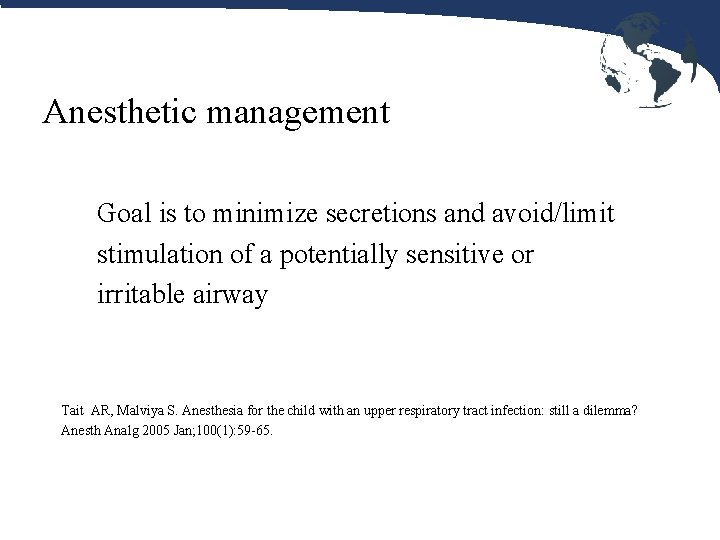 Anesthetic management

Goal is to minimize secretions and avoid/limit stimulation of a potentially sensitive or irritable airway

Tait AR, Malviya S. Anesthesia for the child with an upper respiratory tract infection: still a dilemma? Anesth Analg 2005 Jan;100(1):59-65.